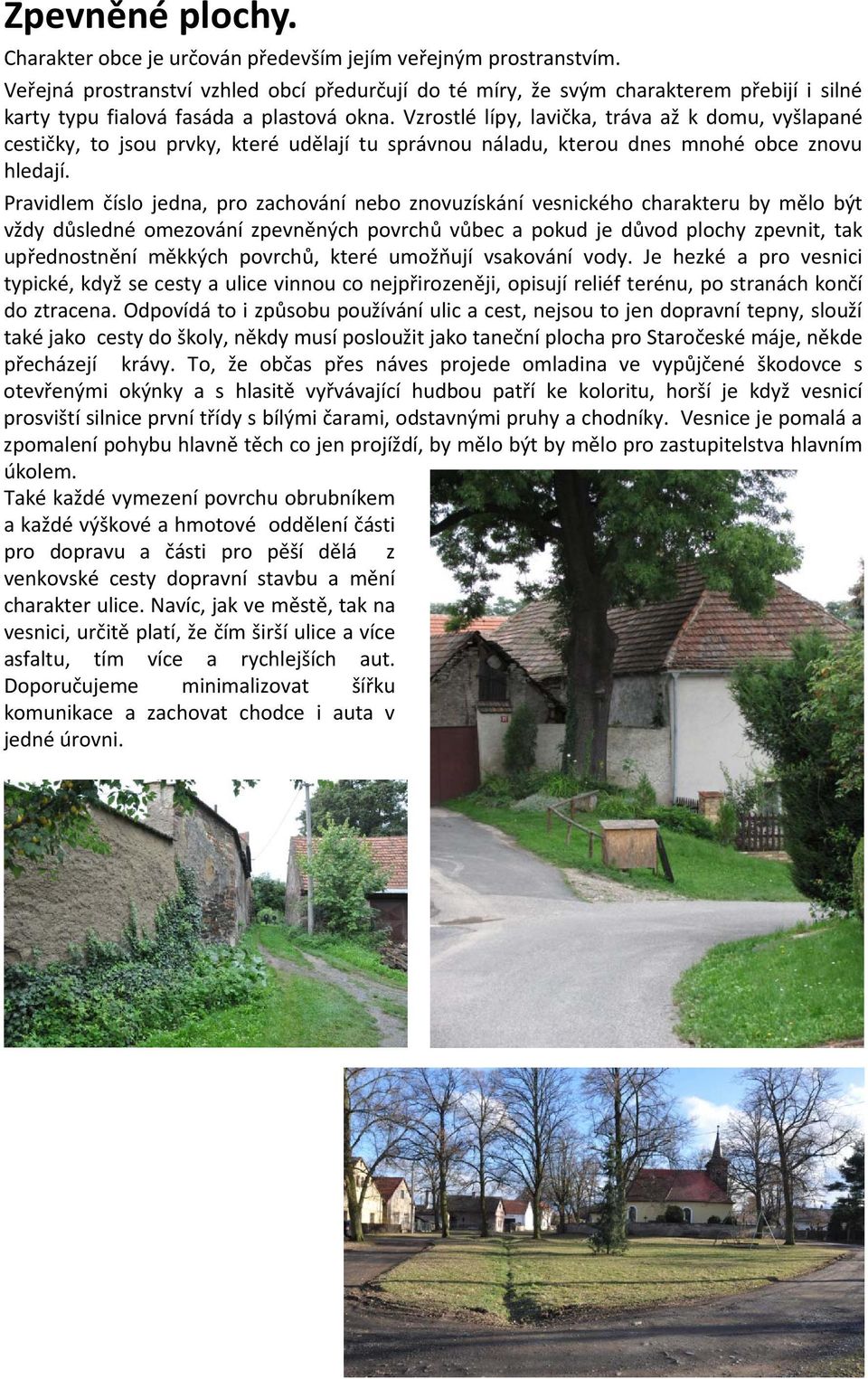 Zpevněné plochy.

Charakter obce je určován především jejím veřejným prostranstvím.

Veřejná prostranství vzhled obcí předurčují do té míry, že svým charakterem přebijí i silné karty typu fialová fasáda a plastová okna. Vzrostlé lípy, lavička, tráva až k domu, vyšlapané cestičky, to jsou prvky, které udělají tu správnou náladu, kterou dnes mnohé obce znovu hledají.

Pravidlem číslo jedna, pro zachování nebo znovuzískání vesnického charakteru by mělo být vždy důsledné omezování zpevněných povrchů vůbec a pokud je důvod plochy zpevnit, tak upřednostnění měkkých povrchů, které umožňují vsakování vody. Je hezké a pro vesnici typické, když se cesty a ulice vinnou co nejpřirozeněji, opisují reliéf terénu, po stranách končí do ztracena. Odpovídá to i způsobu používání ulic a cest, nejsou to jen dopravní tepny, slouží také jako cesty do školy, někdy musí posloužit jako taneční plocha pro Staročeské máje, někde přecházejí krávy. To, že občas přes náves projede omladina ve vypůjčené škodovce s otevřenými okýnky a s hlasitě vyřvávající hudbou patří ke koloritu, horší je když vesnicí prosviští silnice první třídy s bílými čarami, odstavnými pruhy a chodníky. Vesnice je pomalá a zpomalení pohybu hlavně těch co jen projíždí, by mělo být by mělo pro zastupitelstva hlavním úkolem.

Také každé vymezení povrchu obrubníkem a každé výškové a hmotové oddělení části pro dopravu a části pro pěší dělá z venkovské cesty dopravní stavbu a mění charakter ulice. Navíc, jak ve městě, tak na vesnici, určitě platí, že čím širší ulice a více asfaltu, tím více a rychlejších aut. Doporučujeme minimalizovat šířku komunikace a zachovat chodce i auta v jedné úrovni.